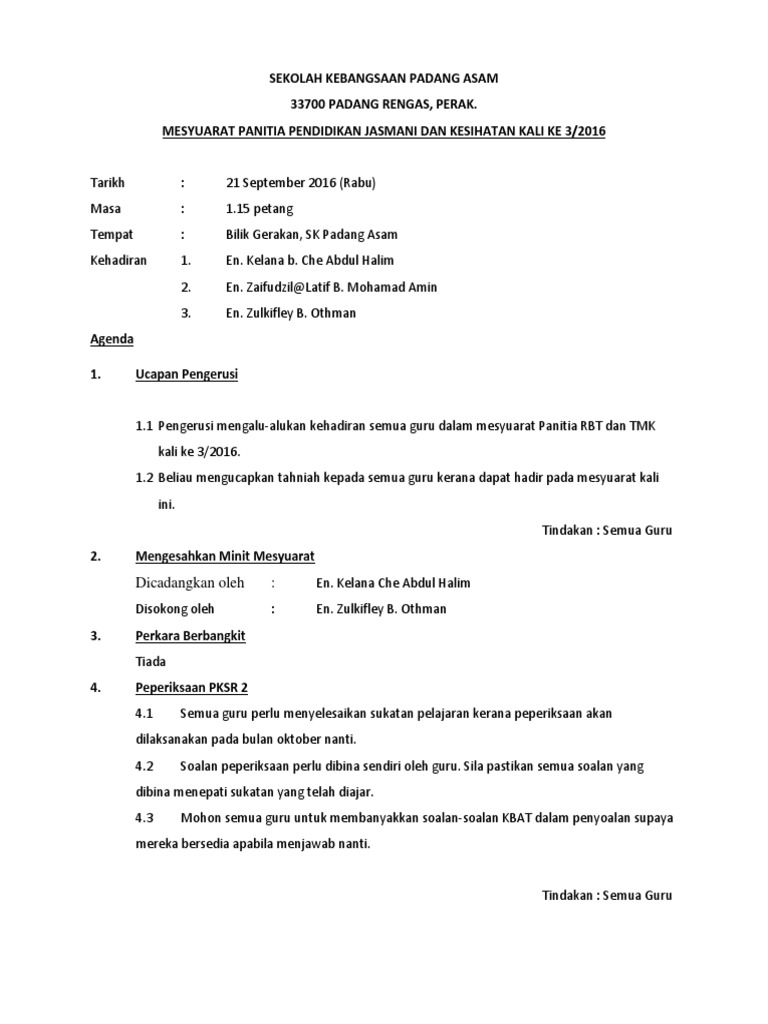 SEKOLAH KEBANGSAAN PADANG ASAM

33700 PADANG RENGAS, PERAK.

MESYUARAT PANITIA PENDIDIKAN JASMANI DAN KESIHATAN KALI KE 3/2016

Tarikh : 21 September 2016 (Rabu)

Masa : 1.15 petang

Tempat : Bilik Gerakan, SK Padang Asam

Kehadiran 1. En. Kelana b. Che Abdul Halim

2. En. Zaifudzil@Latif B. Mohamad Amin

3. En. Zulkifley B. Othman

Agenda

1. Ucapan Pengerusi

1.1 Pengerusi mengalu-alukan kehadiran semua guru dalam mesyuarat Panitia RBT dan TMK kali ke 3/2016.

1.2 Beliau mengucapkan tahniah kepada semua guru kerana dapat hadir pada mesyuarat kali ini.

Tindakan : Semua Guru

2. Mengesahkan Minit Mesyuarat

Dicadangkan oleh : En. Kelana Che Abdul Halim

Disokong oleh : En. Zulkifley B. Othman

3. Perkara Berbangkit

Tiada

4. Peperiksaan PKSR 2

4.1 Semua guru perlu menyelesaikan sukatan pelajaran kerana peperiksaan akan dilaksanakan pada bulan oktober nanti.

4.2 Soalan peperiksaan perlu dibina sendiri oleh guru. Sila pastikan semua soalan yang dibina menepati sukatan yang telah diajar.

4.3 Mohon semua guru untuk membanyakkan soalan-soalan KBAT dalam penyoalan supaya mereka bersedia apabila menjawab nanti.

Tindakan : Semua Guru